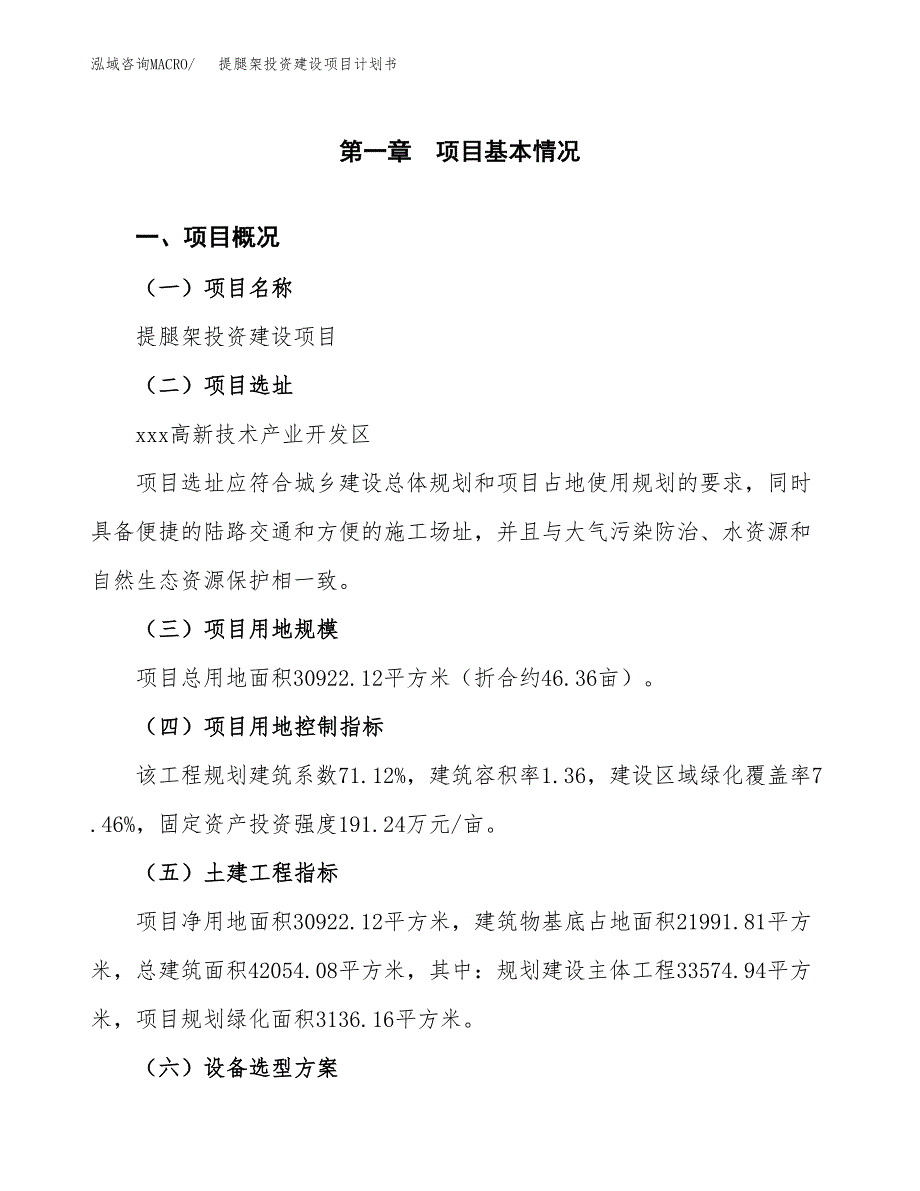 泓域咨询MACRO/　提腿架投资建设项目计划书

第一章　项目基本情况

一、项目概况

（一）项目名称

提腿架投资建设项目

（二）项目选址

xxx高新技术产业开发区

项目选址应符合城乡建设总体规划和项目占地使用规划的要求，同时具备便捷的陆路交通和方便的施工场址，并且与大气污染防治、水资源和自然生态资源保护相一致。

（三）项目用地规模

项目总用地面积30922.12平方米（折合约46.36亩）。

（四）项目用地控制指标

该工程规划建筑系数71.12%，建筑容积率1.36，建设区域绿化覆盖率7.46%，固定资产投资强度191.24万元/亩。

（五）土建工程指标

项目净用地面积30922.12平方米，建筑物基底占地面积21991.81平方米，总建筑面积42054.08平方米，其中：规划建设主体工程33574.94平方米，项目规划绿化面积3136.16平方米。

（六）设备选型方案